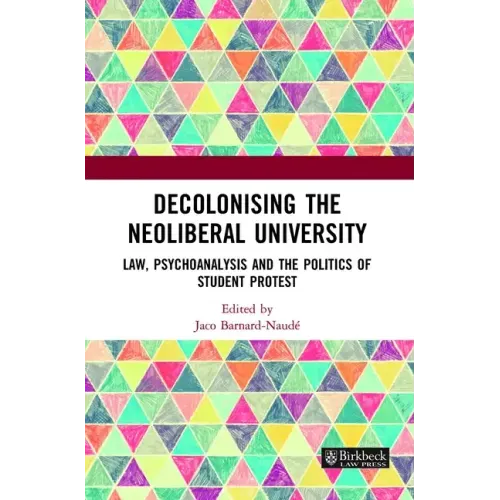 DECOLONISING THE NEOLIBERAL UNIVERSITY

LAW, PSYCHOANALYSIS AND THE POLITICS OF STUDENT PROTEST

Edited by
Jaco Barnard-Naudé

Birkbeck
LAW PRESS